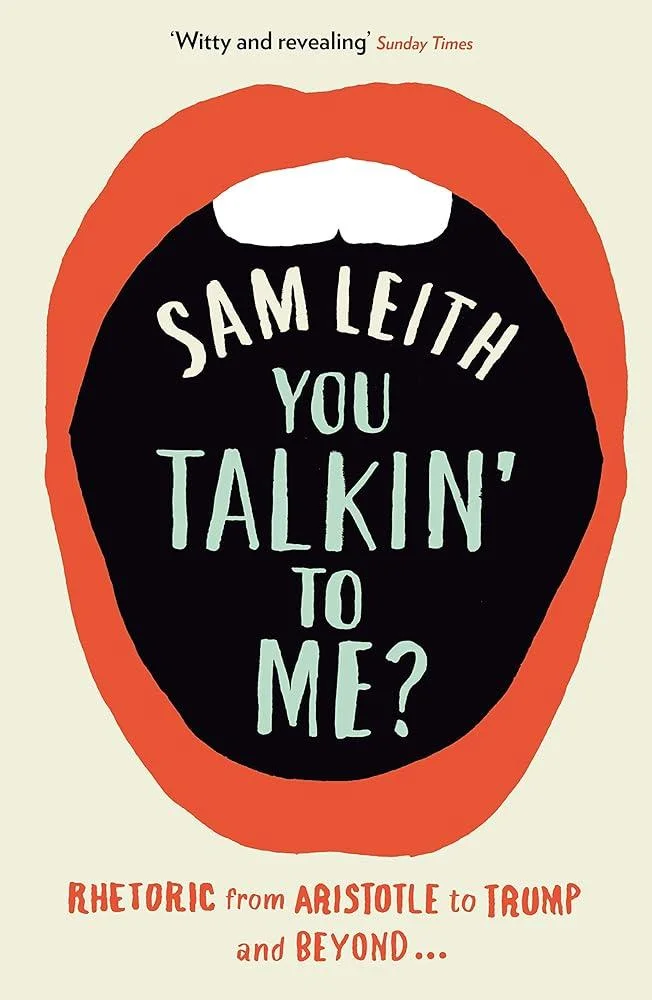 'Witty and revealing' Sunday Times

SAM LEITH

YOU TALKIN' TO ME?

RHETORIC from ARISTOTLE to TRUMP and BEYOND...